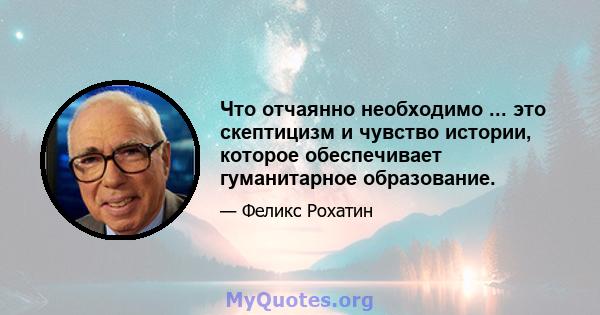 Что отчаянно необходимо ... это скептицизм и чувство истории, которое обеспечивает гуманитарное образование.

— Феликс Рохатин

MyQuotes.org